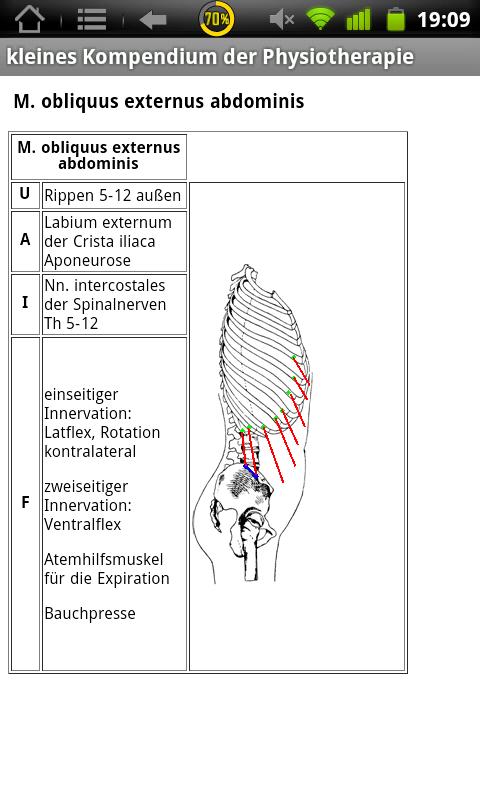 70%

19:09

kleines Kompendium der Physiotherapie

M. obliquus externus abdominis

| M. obliquus externus abdominis | |
|---|---|
| U | Rippen 5-12 außen |
| A | Labium externum der Crista iliaca Aponeurose |
| I | Nn. intercostales der Spinalnerven Th 5-12 |
| F | einseitiger Innervation: Latflex, Rotation kontralateral<br><br>zweiseitiger Innervation: Ventralflex<br><br>Atemhilfsmuskel für die Expiration<br><br>Bauchpresse |